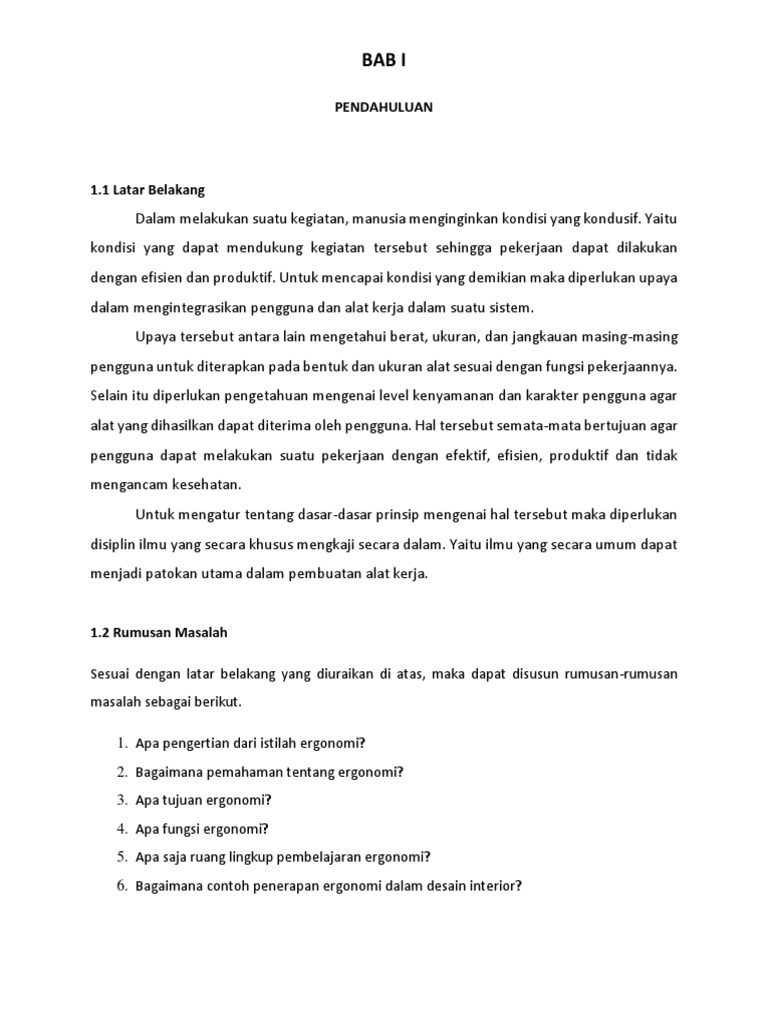 BAB I

PENDAHULUAN

1.1 Latar Belakang

Dalam melakukan suatu kegiatan, manusia menginginkan kondisi yang kondusif. Yaitu kondisi yang dapat mendukung kegiatan tersebut sehingga pekerjaan dapat dilakukan dengan efisien dan produktif. Untuk mencapai kondisi yang demikian maka diperlukan upaya dalam mengintegrasikan pengguna dan alat kerja dalam suatu sistem.

Upaya tersebut antara lain mengetahui berat, ukuran, dan jangkauan masing-masing pengguna untuk diterapkan pada bentuk dan ukuran alat sesuai dengan fungsi pekerjaannya. Selain itu diperlukan pengetahuan mengenai level kenyamanan dan karakter pengguna agar alat yang dihasilkan dapat diterima oleh pengguna. Hal tersebut semata-mata bertujuan agar pengguna dapat melakukan suatu pekerjaan dengan efektif, efisien, produktif dan tidak mengancam kesehatan.

Untuk mengatur tentang dasar-dasar prinsip mengenai hal tersebut maka diperlukan disiplin ilmu yang secara khusus mengkaji secara dalam. Yaitu ilmu yang secara umum dapat menjadi patokan utama dalam pembuatan alat kerja.

1.2 Rumusan Masalah

Sesuai dengan latar belakang yang diuraikan di atas, maka dapat disusun rumusan-rumusan masalah sebagai berikut.

1. Apa pengertian dari istilah ergonomi?
2. Bagaimana pemahaman tentang ergonomi?
3. Apa tujuan ergonomi?
4. Apa fungsi ergonomi?
5. Apa saja ruang lingkup pembelajaran ergonomi?
6. Bagaimana contoh penerapan ergonomi dalam desain interior?